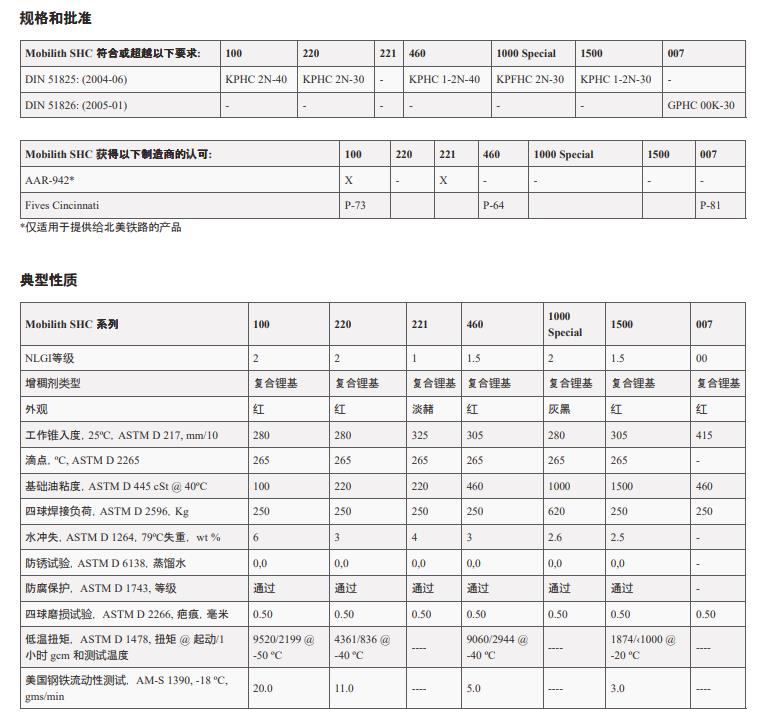 规格和批准

| Mobilith SHC 符合或超越以下要求: | 100 | 220 | 221 | 460 | 1000 Special | 1500 | 007 |
|---|---|---|---|---|---|---|---|
| DIN 51825: (2004-06) | KPHC 2N-40 | KPHC 2N-30 | - | KPHC 1-2N-40 | KPFHC 2N-30 | KPHC 1-2N-30 | - |
| DIN 51826: (2005-01) | - | - | - | - | - | - | GPHC 00K-30 |

| Mobilith SHC 获得以下制造商的认可: | 100 | 220 | 221 | 460 | 1000 Special | 1500 | 007 |
|---|---|---|---|---|---|---|---|
| AAR-942* | X | - | X | - | - | - | - |
| Fives Cincinnati | P-73 | | | P-64 | | | P-81 |

*仅适用于提供给北美铁路的产品

典型性质

| Mobilith SHC 系列 | 100 | 220 | 221 | 460 | 1000 Special | 1500 | 007 |
|---|---|---|---|---|---|---|---|
| NLGI等级 | 2 | 2 | 1 | 1.5 | 2 | 1.5 | 00 |
| 增稠剂类型 | 复合锂基 | 复合锂基 | 复合锂基 | 复合锂基 | 复合锂基 | 复合锂基 | 复合锂基 |
| 外观 | 红 | 红 | 淡赭 | 红 | 灰黑 | 红 | 红 |
| 工作锥入度, 25ºC, ASTM D 217, mm/10 | 280 | 280 | 325 | 305 | 280 | 305 | 415 |
| 滴点, ºC, ASTM D 2265 | 265 | 265 | 265 | 265 | 265 | 265 | - |
| 基础油粘度, ASTM D 445 cSt @ 40ºC | 100 | 220 | 220 | 460 | 1000 | 1500 | 460 |
| 四球焊接负荷, ASTM D 2596, Kg | 250 | 250 | 250 | 250 | 620 | 250 | 250 |
| 水冲失, ASTM D 1264, 79ºC失重, wt % | 6 | 3 | 4 | 3 | 2.6 | 2.5 | - |
| 防锈试验, ASTM D 6138, 蒸馏水 | 0,0 | 0,0 | 0,0 | 0,0 | 0,0 | 0,0 | - |
| 防腐保护, ASTM D 1743, 等级 | 通过 | 通过 | 通过 | 通过 | 通过 | 通过 | - |
| 四球磨损试验, ASTM D 2266, 疤痕, 毫米 | 0.50 | 0.50 | 0.50 | 0.50 | 0.50 | 0.50 | 0.50 |
| 低温扭矩, ASTM D 1478, 扭矩 @ 起动/1小时 gcm 和测试温度 | 9520/2199 @ -50 ºC | 4361/836 @ -40 ºC | ---- | 9060/2944 @ -40 ºC | ---- | 1874/‹1000 @ -20 ºC | ---- |
| 美国钢铁流动性测试, AM-S 1390, -18 ºC, gms/min | 20.0 | 11.0 | ---- | 5.0 | ---- | 3.0 | ---- |